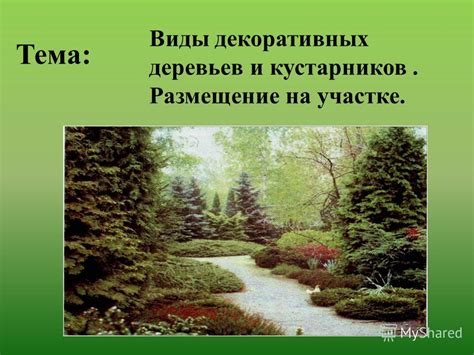 Тема:

Виды декоративных деревьев и кустарников . Размещение на участке.

MyShared